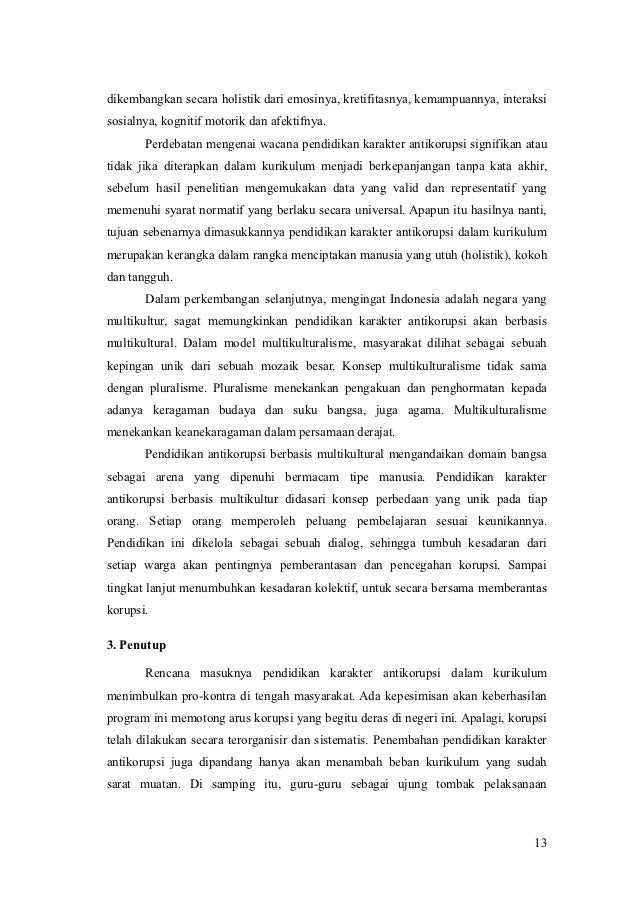 dikembangkan secara holistik dari emosinya, kretifitasnya, kemampuannya, interaksi sosialnya, kognitif motorik dan afektifnya.

Perdebatan mengenai wacana pendidikan karakter antikorupsi signifikan atau tidak jika diterapkan dalam kurikulum menjadi berkepanjangan tanpa kata akhir, sebelum hasil penelitian mengemukakan data yang valid dan representatif yang memenuhi syarat normatif yang berlaku secara universal. Apapun itu hasilnya nanti, tujuan sebenarnya dimasukkannya pendidikan karakter antikorupsi dalam kurikulum merupakan kerangka dalam rangka menciptakan manusia yang utuh (holistik), kokoh dan tangguh.

Dalam perkembangan selanjutnya, mengingat Indonesia adalah negara yang multikultur, sagat memungkinkan pendidikan karakter antikorupsi akan berbasis multikultural. Dalam model multikulturalisme, masyarakat dilihat sebagai sebuah kepingan unik dari sebuah mozaik besar. Konsep multikulturalisme tidak sama dengan pluralisme. Pluralisme menekankan pengakuan dan penghormatan kepada adanya keragaman budaya dan suku bangsa, juga agama. Multikulturalisme menekankan keanekaragaman dalam persamaan derajat.

Pendidikan antikorupsi berbasis multikultural mengandaikan domain bangsa sebagai arena yang dipenuhi bermacam tipe manusia. Pendidikan karakter antikorupsi berbasis multikultur didasari konsep perbedaan yang unik pada tiap orang. Setiap orang memperoleh peluang pembelajaran sesuai keunikannya. Pendidikan ini dikelola sebagai sebuah dialog, sehingga tumbuh kesadaran dari setiap warga akan pentingnya pemberantasan dan pencegahan korupsi. Sampai tingkat lanjut menumbuhkan kesadaran kolektif, untuk secara bersama memberantas korupsi.

3. Penutup

Rencana masuknya pendidikan karakter antikorupsi dalam kurikulum menimbulkan pro-kontra di tengah masyarakat. Ada kepesimisan akan keberhasilan program ini memotong arus korupsi yang begitu deras di negeri ini. Apalagi, korupsi telah dilakukan secara terorganisir dan sistematis. Penembahan pendidikan karakter antikorupsi juga dipandang hanya akan menambah beban kurikulum yang sudah sarat muatan. Di samping itu, guru-guru sebagai ujung tombak pelaksanaan

13